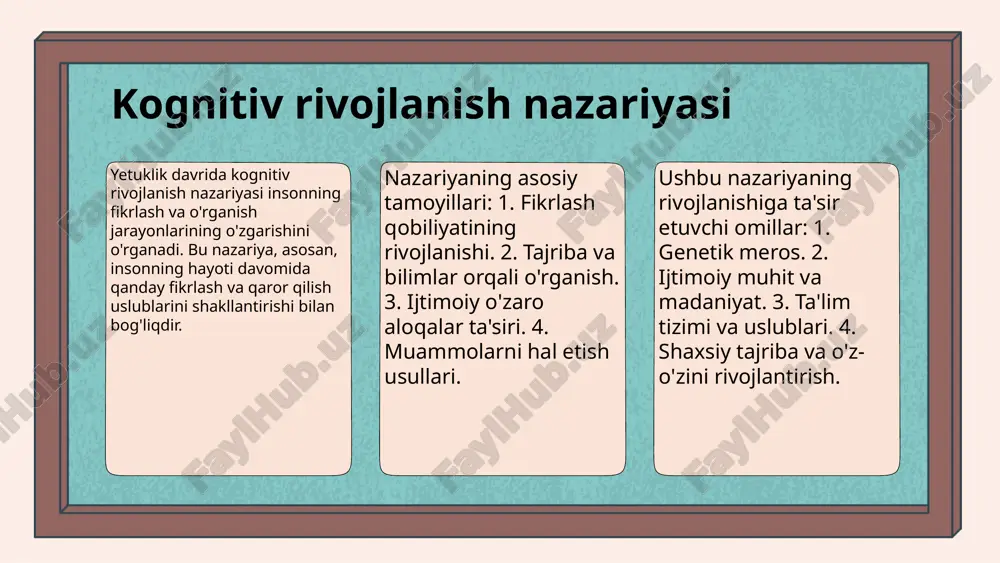 Kognitiv rivojlanish nazariyasi

Yetuklik davrida kognitiv rivojlanish nazariyasi insonning fikrlash va o'rganish jarayonlarining o'zgarishini o'rganadi. Bu nazariya, asosan, insonning hayoti davomida qanday fikrlash va qaror qilish uslublarini shakllantirishi bilan bog'liqdir.

Nazariyaning asosiy tamoyillari: 1. Fikrlash qobiliyatining rivojlanishi. 2. Tajriba va bilimlar orqali o'rganish. 3. Ijtimoiy o'zaro aloqalar ta'siri. 4. Muammolarni hal etish usullari.

Ushbu nazariyaning rivojlanishiga ta'sir etuvchi omillar: 1. Genetik meros. 2. Ijtimoiy muhit va madaniyat. 3. Ta'lim tizimi va uslublari. 4. Shaxsiy tajriba va o'z-o'zini rivojlantirish.

FaylHub.uz FaylHub.uz FaylHub.uz FaylHub.uz FaylHub.uz FaylHub.uz FaylHub.uz FaylHub.uz